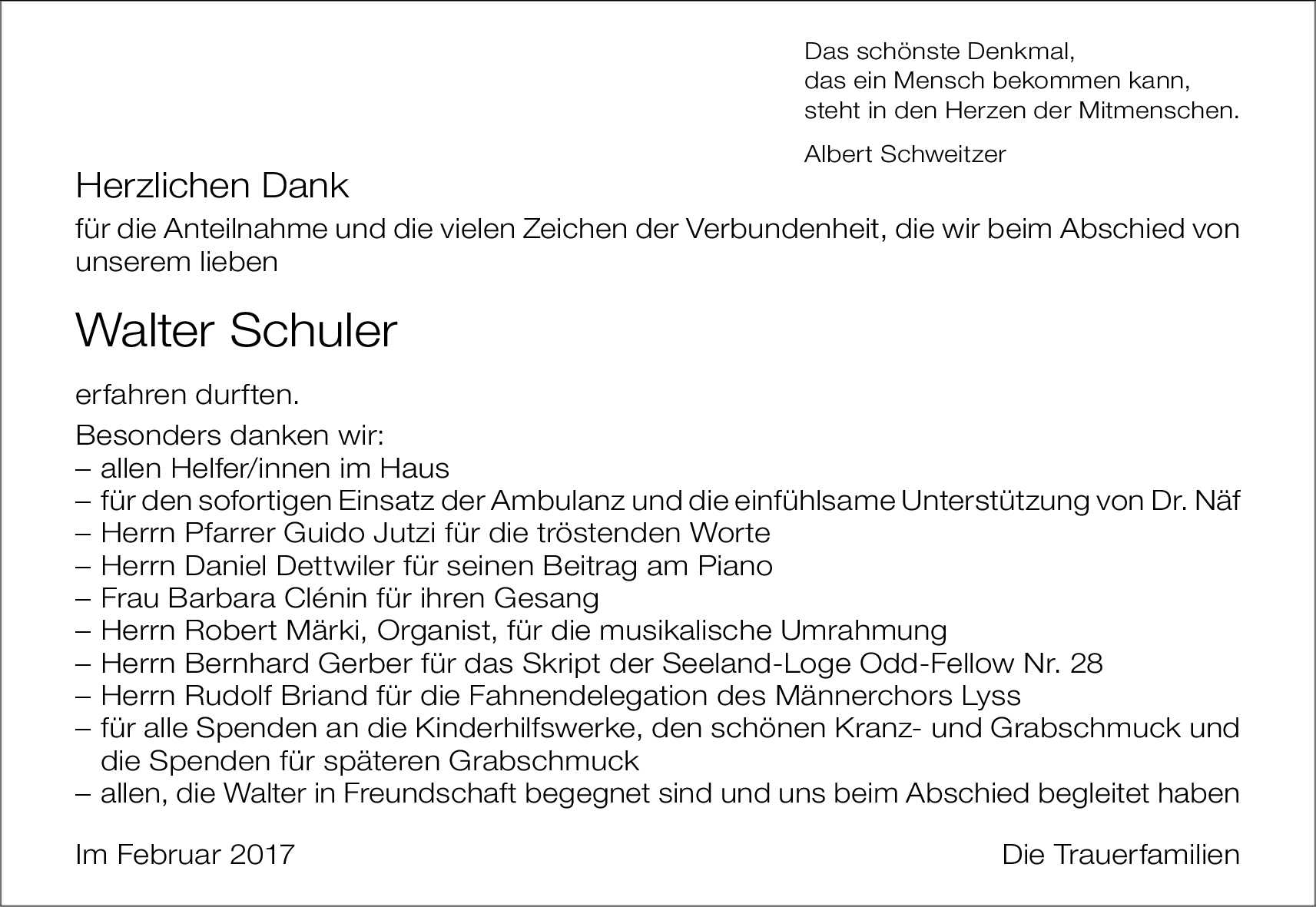 Das schönste Denkmal,
das ein Mensch bekommen kann,
steht in den Herzen der Mitmenschen.

Albert Schweitzer

Herzlichen Dank

für die Anteilnahme und die vielen Zeichen der Verbundenheit, die wir beim Abschied von unserem lieben

Walter Schuler

erfahren durften.

Besonders danken wir:
– allen Helfer/innen im Haus
– für den sofortigen Einsatz der Ambulanz und die einfühlsame Unterstützung von Dr. Näf
– Herrn Pfarrer Guido Jutzi für die tröstenden Worte
– Herrn Daniel Dettwiler für seinen Beitrag am Piano
– Frau Barbara Clénin für ihren Gesang
– Herrn Robert Märki, Organist, für die musikalische Umrahmung
– Herrn Bernhard Gerber für das Skript der Seeland-Loge Odd-Fellow Nr. 28
– Herrn Rudolf Briand für die Fahnendelegation des Männerchors Lyss
– für alle Spenden an die Kinderhilfswerke, den schönen Kranz- und Grabschmuck und die Spenden für späteren Grabschmuck
– allen, die Walter in Freundschaft begegnet sind und uns beim Abschied begleitet haben

Im Februar 2017

Die Trauerfamilien